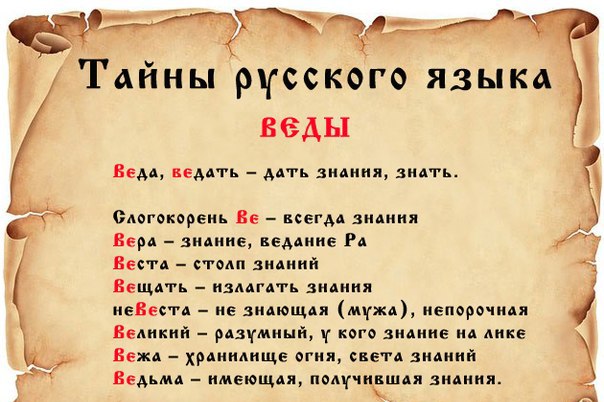 Тайны русского языка

ВЕДЫ

Веда, ведать – дать знания, знать.

Слогокорень Ве – всегда знания
Вера – знание, ведание Ра
Веста – столп знаний
Вещать – излагать знания
неВеста – не знающая (мужа), непорочная
Великий – разумный, у кого знание на лике
Вежа – хранилище огня, света знаний
Ведьма – имеющая, получившая знания.